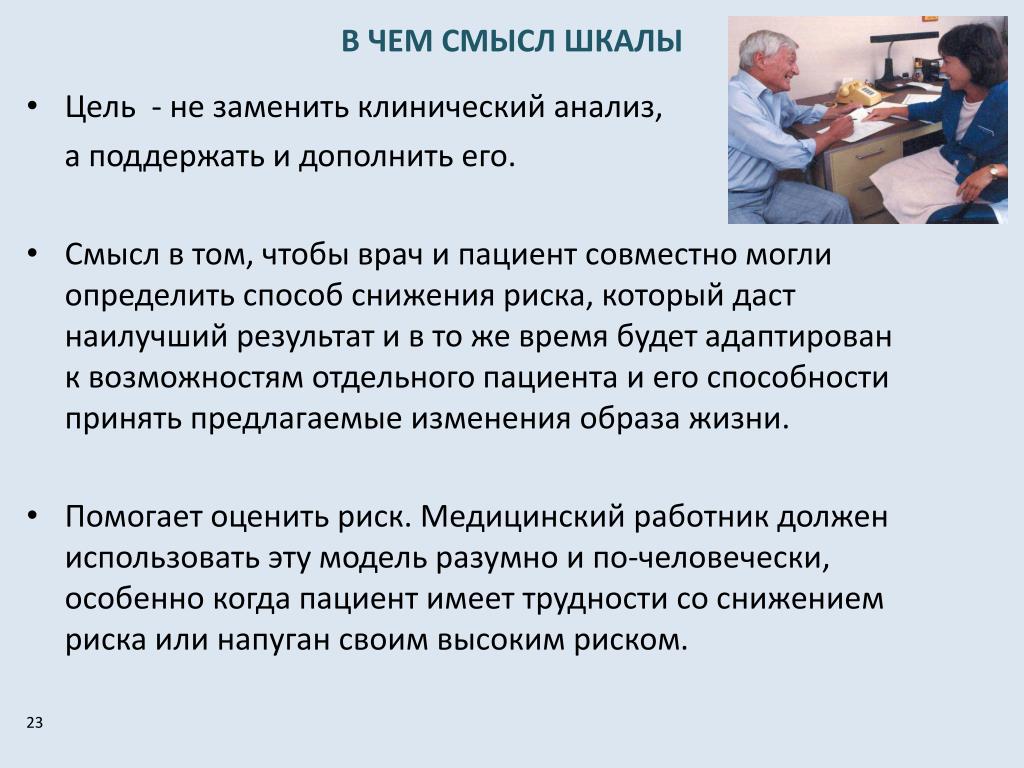 В ЧЕМ СМЫСЛ ШКАЛЫ

• Цель - не заменить клинический анализ, а поддержать и дополнить его.

• Смысл в том, чтобы врач и пациент совместно могли определить способ снижения риска, который даст наилучший результат и в то же время будет адаптирован к возможностям отдельного пациента и его способности принять предлагаемые изменения образа жизни.

• Помогает оценить риск. Медицинский работник должен использовать эту модель разумно и по-человечески, особенно когда пациент имеет трудности со снижением риска или напуган своим высоким риском.

23